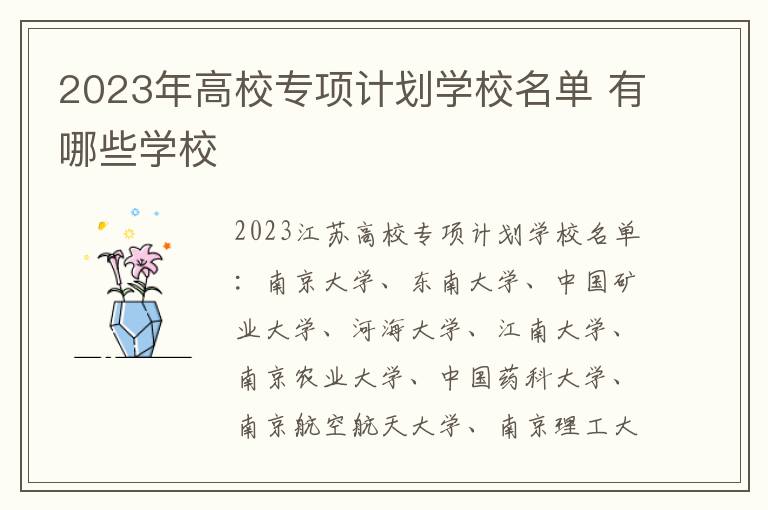 2023年高校专项计划学校名单 有哪些学校

2023江苏高校专项计划学校名单：南京大学、东南大学、中国矿业大学、河海大学、江南大学、南京农业大学、中国药科大学、南京航空航天大学、南京理工大